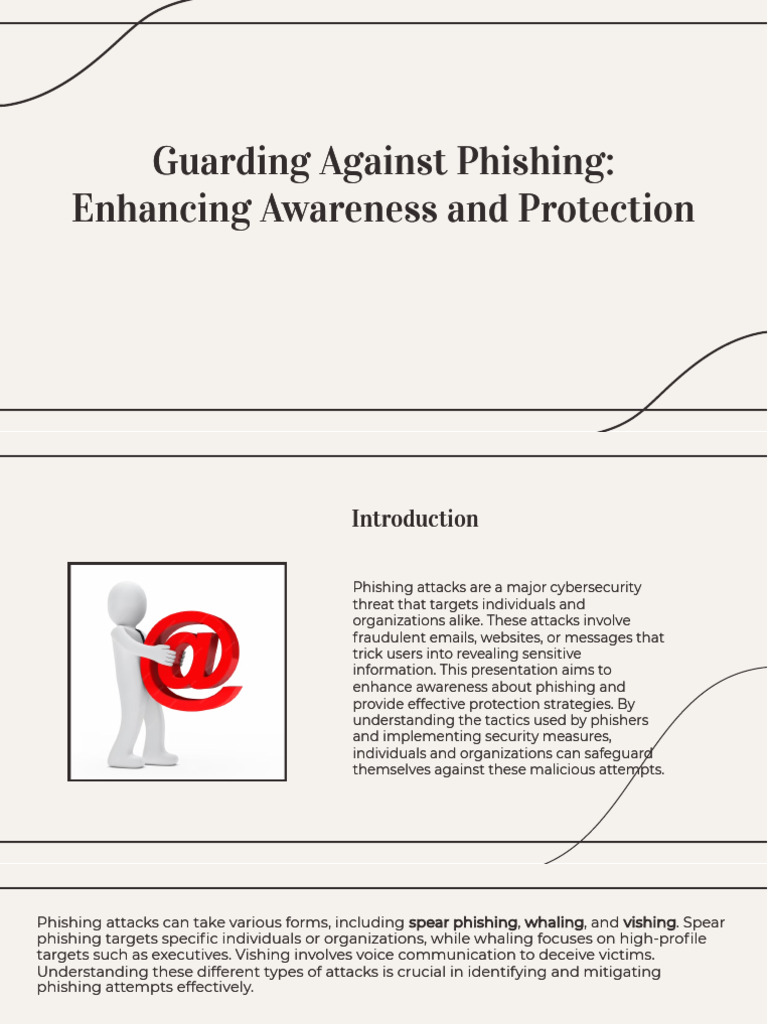 Guarding Against Phishing: Enhancing Awareness and Protection

Introduction

Phishing attacks are a major cybersecurity threat that targets individuals and organizations alike. These attacks involve fraudulent emails, websites, or messages that trick users into revealing sensitive information. This presentation aims to enhance awareness about phishing and provide effective protection strategies. By understanding the tactics used by phishers and implementing security measures, individuals and organizations can safeguard themselves against these malicious attempts.

Phishing attacks can take various forms, including spear phishing, whaling, and vishing. Spear phishing targets specific individuals or organizations, while whaling focuses on high-profile targets such as executives. Vishing involves voice communication to deceive victims. Understanding these different types of attacks is crucial in identifying and mitigating phishing attempts effectively.